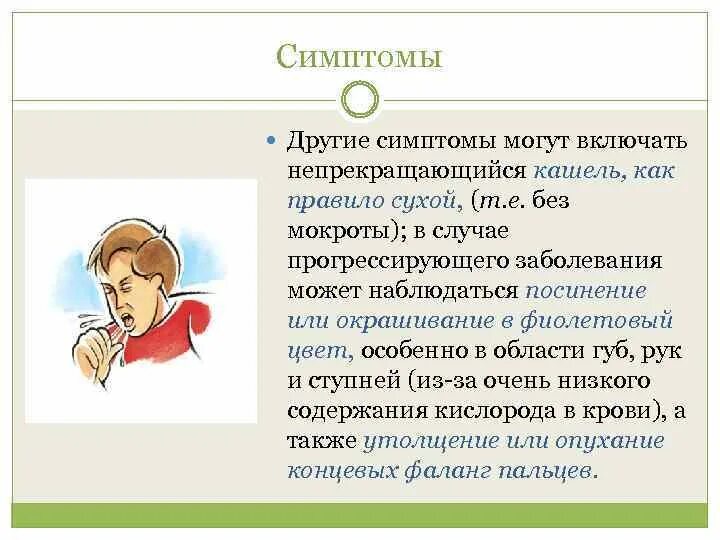 Симптомы

Другие симптомы могут включать непрекращающийся кашель, как правило сухой, (т.е. без мокроты); в случае прогрессирующего заболевания может наблюдаться посинение или окрашивание в фиолетовый цвет, особенно в области губ, рук и ступней (из-за очень низкого содержания кислорода в крови), а также утолщение или опухание концевых фаланг пальцев.